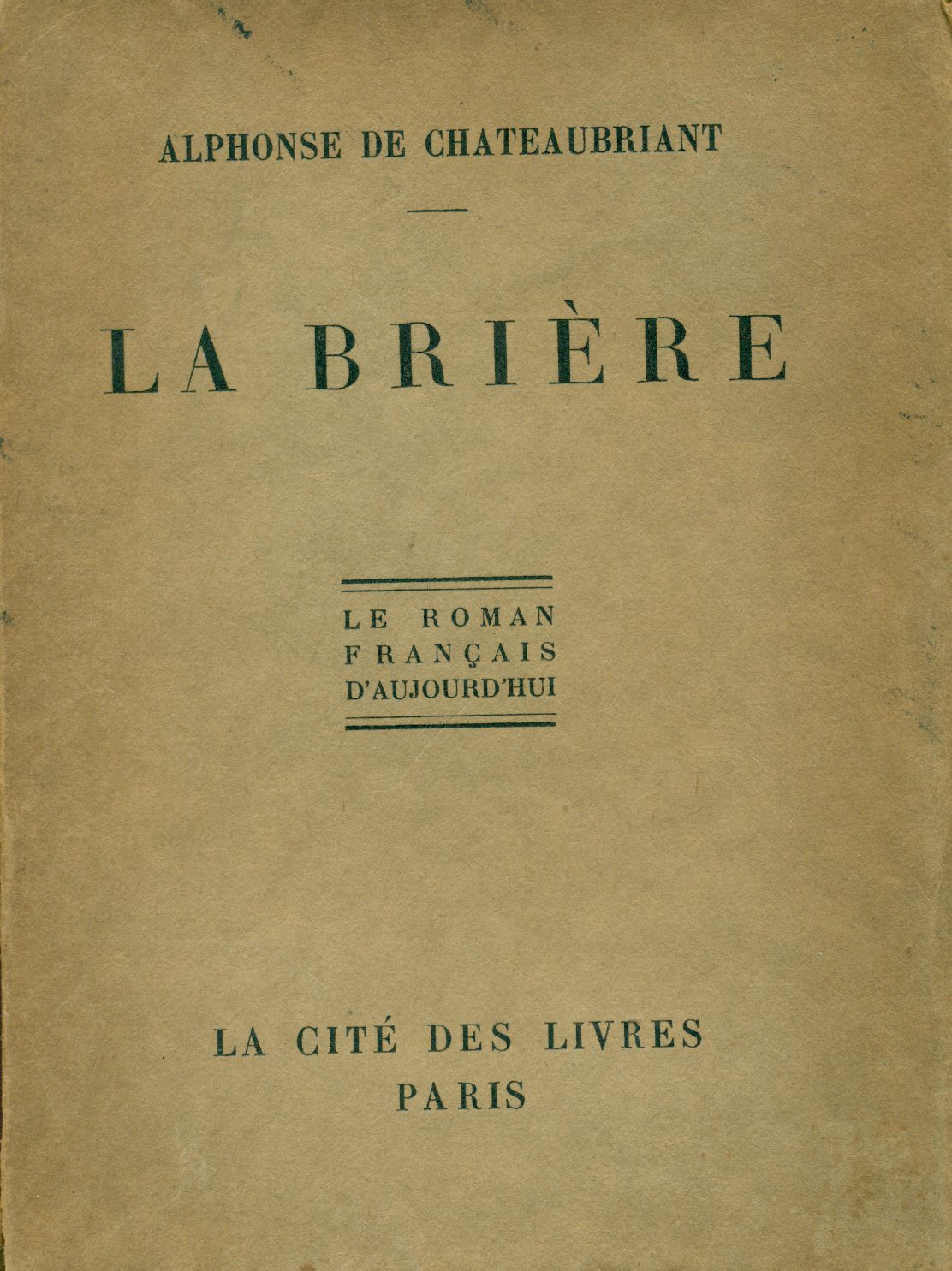 ALPHONSE DE CHATEAUBRIANT

LA BRIÈRE

LE ROMAN FRANÇAIS D'AUJOURD'HUI

LA CITÉ DES LIVRES
PARIS